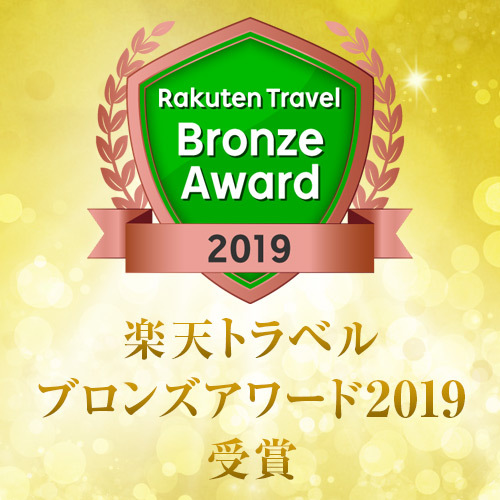 Rakuten Travel
Bronze
Award
2019

楽天トラベル
ブロンズアワード2019
受賞